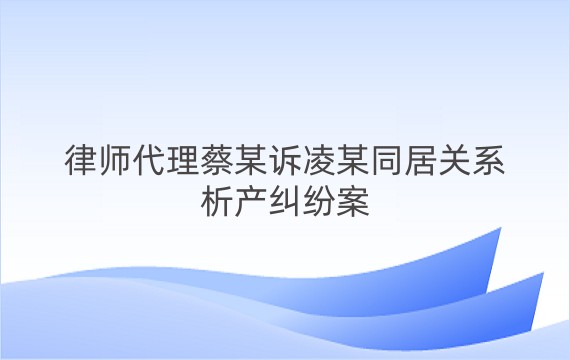 律师代理蔡某诉凌某同居关系析产纠纷案